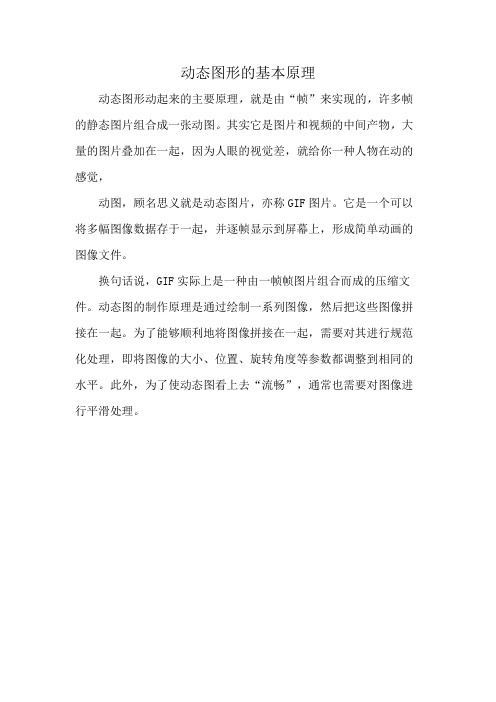 动态图形的基本原理

动态图形动起来的主要原理，就是由“帧”来实现的，许多帧的静态图片组合成一张动图。其实它是图片和视频的中间产物，大量的图片叠加在一起，因为人眼的视觉差，就给你一种人物在动的感觉，

动图，顾名思义就是动态图片，亦称GIF图片。它是一个可以将多幅图像数据存于一起，并逐帧显示到屏幕上，形成简单动画的图像文件。

换句话说，GIF实际上是一种由一帧帧图片组合而成的压缩文件。动态图的制作原理是通过绘制一系列图像，然后把这些图像拼接在一起。为了能够顺利地将图像拼接在一起，需要对其进行规范化处理，即将图像的大小、位置、旋转角度等参数都调整到相同的水平。此外，为了使动态图看上去“流畅”，通常也需要对图像进行平滑处理。